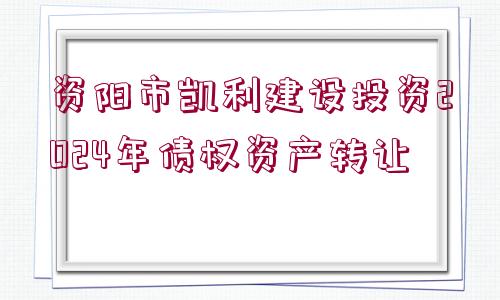 资阳市凯利建设投资2024年债权资产转让